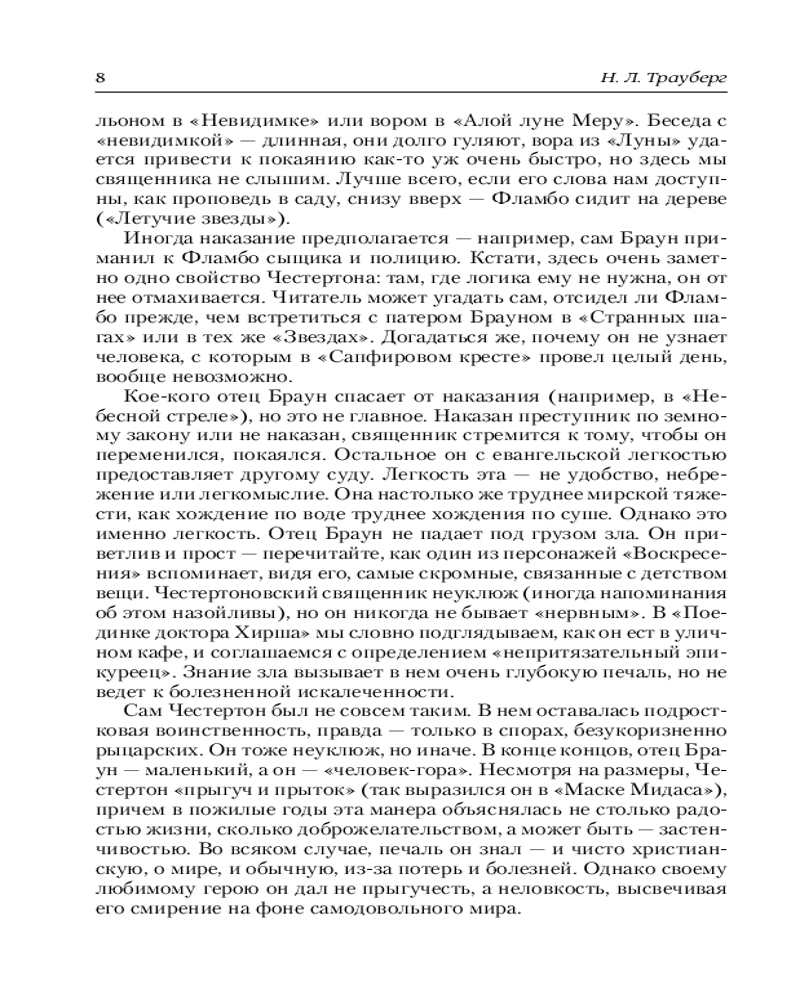 8

Н. Л. Трауберг

льоном в «Невидимке» или вором в «Алой луне Меру». Беседа с «невидимкой» — длинная, они долго гуляют, вора из «Луны» удается привести к покаянию как-то уж очень быстро, но здесь мы священника не слышим. Лучше всего, если его слова нам доступны, как проповедь в саду, снизу вверх — Фламбо сидит на дереве («Летучие звезды»).

Иногда наказание предполагается — например, сам Браун приманил к Фламбо сыщика и полицию. Кстати, здесь очень заметно одно свойство Честертона: там, где логика ему не нужна, он от нее отмахивается. Читатель может угадать сам, отсидел ли Фламбо прежде, чем встретиться с патером Брауном в «Странных шагах» или в тех же «Звездах». Догадаться же, почему он не узнает человека, с которым в «Сапфировом кресте» провел целый день, вообще невозможно.

Кое-кого отец Браун спасает от наказания (например, в «Небесной стреле»), но это не главное. Наказан преступник по земному закону или не наказан, священник стремится к тому, чтобы он переменился, покаялся. Остальное он с евангельской легкостью предоставляет другому суду. Легкость эта — не удобство, небрежение или легкомыслие. Она настолько же труднее мирской тяжести, как хождение по воде труднее хождения по суше. Однако это именно легкость. Отец Браун не падает под грузом зла. Он приветлив и прост — перечитайте, как один из персонажей «Воскресения» вспоминает, видя его, самые скромные, связанные с детством вещи. Честертоновский священник неуклюж (иногда напоминания об этом назойливы), но он никогда не бывает «нервным». В «Поединке доктора Хирша» мы словно подглядываем, как он ест в уличном кафе, и соглашаемся с определением «непритязательный эпикуреец». Знание зла вызывает в нем очень глубокую печаль, но не ведет к болезненной искалеченности.

Сам Честертон был не совсем таким. В нем оставалась подростковая воинственность, правда — только в спорах, безукоризненно рыцарских. Он тоже неуклюж, но иначе. В конце концов, отец Браун — маленький, а он — «человек-гора». Несмотря на размеры, Честертон «прыгуч и прыток» (так выразился он в «Маске Мидаса»), причем в пожилые годы эта манера объяснялась не столько радостью жизни, сколько доброжелательством, а может быть — застенчивостью. Во всяком случае, печаль он знал — и чисто христианскую, о мире, и обычную, из-за потерь и болезней. Однако своему любимому герою он дал не прыгучесть, а неловкость, высвечивая его смирение на фоне самодовольного мира.